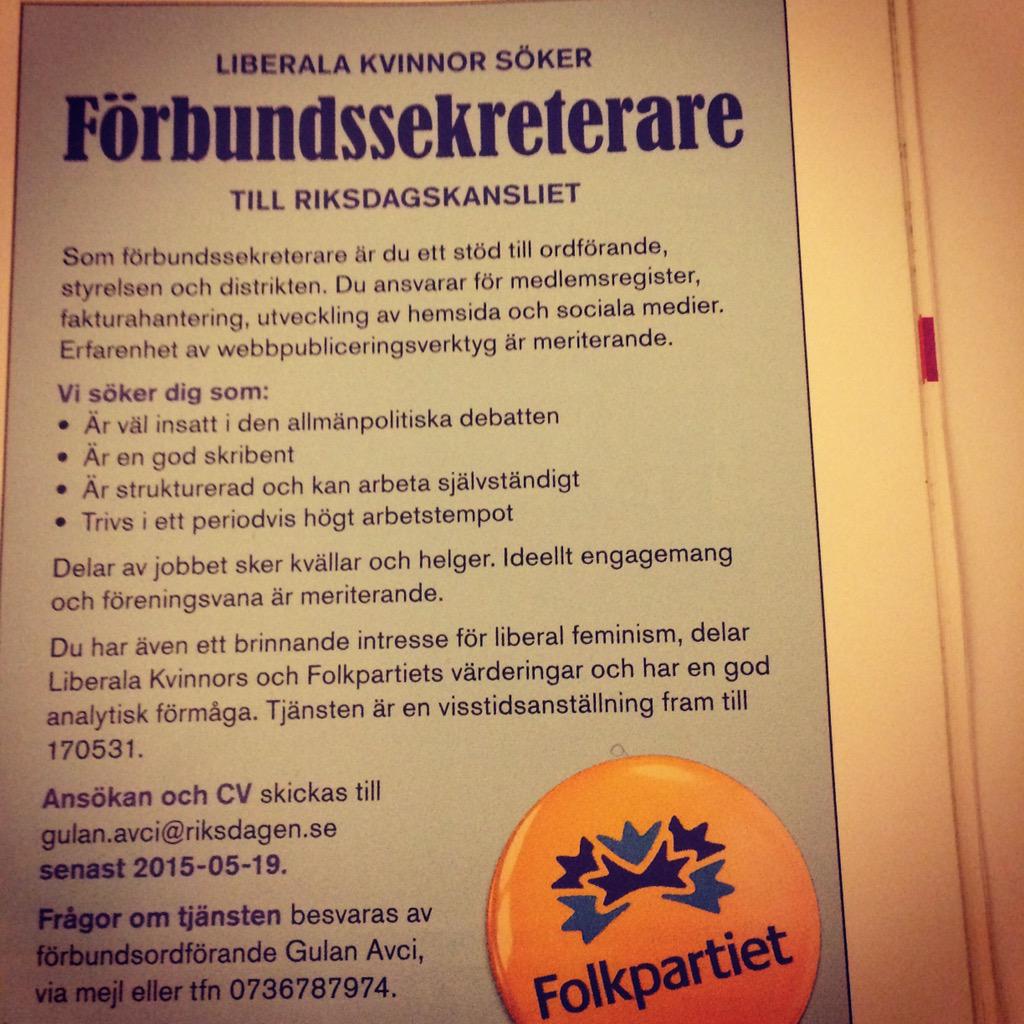 LIBERALA KVINNOR SÖKER

Förbundssekreterare

TILL RIKSDAGSKANSLIET

Som förbundssekreterare är du ett stöd till ordförande, styrelsen och distrikten. Du ansvarar för medlemsregister, fakturahantering, utveckling av hemsida och sociala medier. Erfarenhet av webbpubliceringsverktyg är meriterande.

Vi söker dig som:
• Är väl insatt i den allmänpolitiska debatten
• Är en god skribent
• Är strukturerad och kan arbeta självständigt
• Trivs i ett periodvis högt arbetstempot

Delar av jobbet sker kvällar och helger. Ideellt engagemang och föreningsvana är meriterande.

Du har även ett brinnande intresse för liberal feminism, delar Liberala Kvinnors och Folkpartiets värderingar och har en god analytisk förmåga. Tjänsten är en visstidsanställning fram till 170531.

Ansökan och CV skickas till gulan.avci@riksdagen.se senast 2015-05-19.

Frågor om tjänsten besvaras av förbundsordförande Gulan Avci, via mejl eller tfn 0736787974.

Folkpartiet